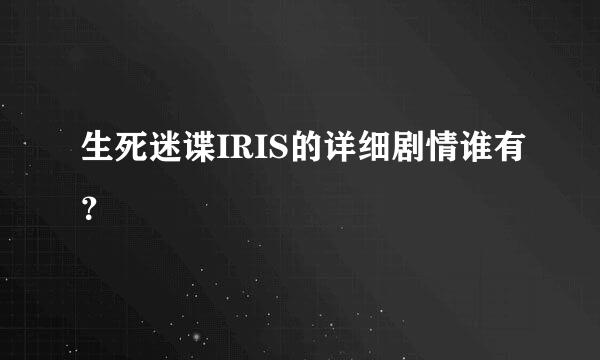 生死迷谍IRIS的详细剧情谁有?